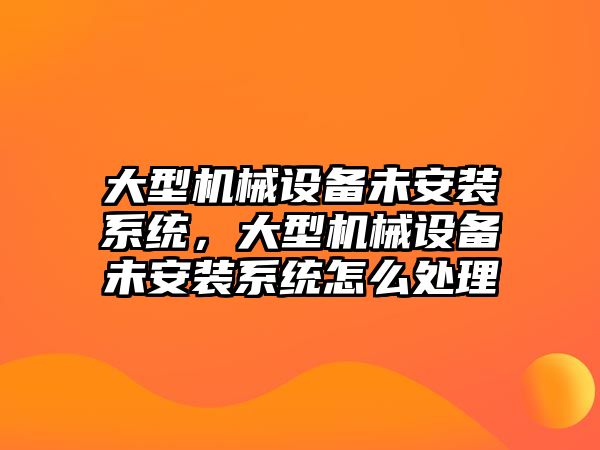 大型机械设备未安装系统，大型机械设备未安装系统怎么处理